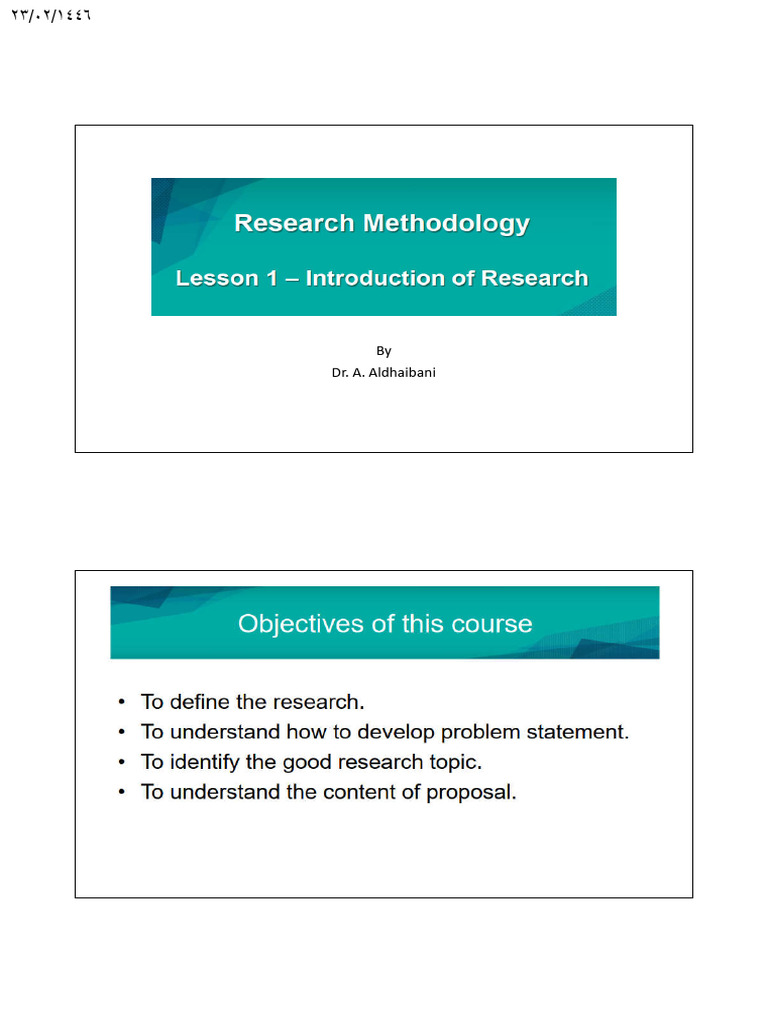 ٢٣/٠٢/١٤٤٦

Research Methodology

Lesson 1 – Introduction of Research

By
Dr. A. Aldhaibani

Objectives of this course

• To define the research.
• To understand how to develop problem statement.
• To identify the good research topic.
• To understand the content of proposal.